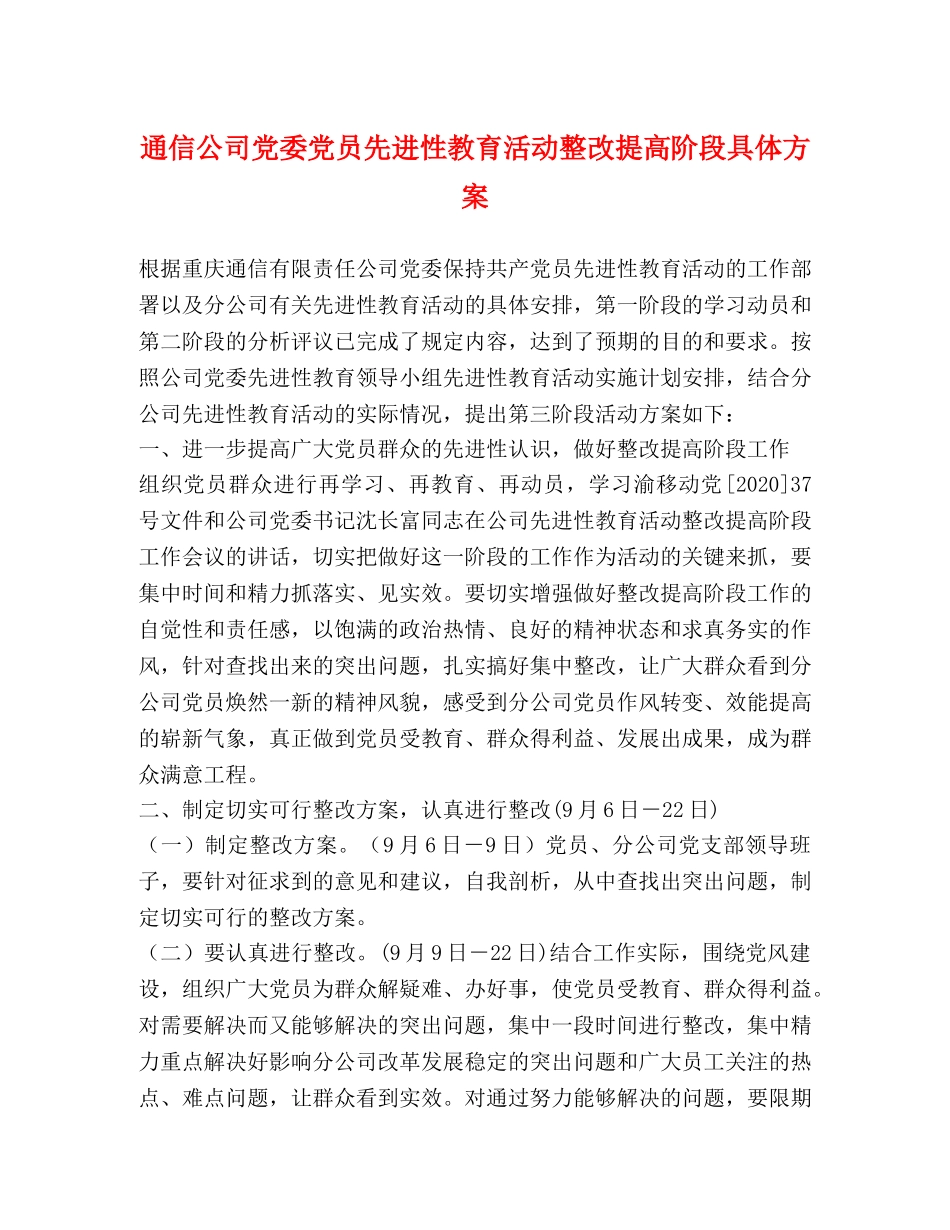 通信公司党委党员先进性教育活动整改提高阶段具体方案

根据重庆通信有限责任公司党委保持共产党员先进性教育活动的工作部署以及分公司有关先进性教育活动的具体安排，第一阶段的学习动员和第二阶段的分析评议已完成了规定内容，达到了预期的目的和要求。按照公司党委先进性教育领导小组先进性教育活动实施计划安排，结合分公司先进性教育活动的实际情况，提出第三阶段活动方案如下：
一、进一步提高广大党员群众的先进性认识，做好整改提高阶段工作
组织党员群众进行再学习、再教育、再动员，学习渝移动党[2020]37号文件和公司党委书记沈长富同志在公司先进性教育活动整改提高阶段工作会议的讲话，切实把做好这一阶段的工作作为活动的关键来抓，要集中时间和精力抓落实、见实效。要切实增强做好整改提高阶段工作的自觉性和责任感，以饱满的政治热情、良好的精神状态和求真务实的作风，针对查找出来的突出问题，扎实搞好集中整改，让广大群众看到分公司党员焕然一新的精神风貌，感受到分公司党员作风转变、效能提高的崭新气象，真正做到党员受教育、群众得利益、发展出成果，成为群众满意工程。
二、制定切实可行整改方案，认真进行整改(9月6日－22日)
（一）制定整改方案。（9月6日－9日）党员、分公司党支部领导班子，要针对征求到的意见和建议，自我剖析，从中查找出突出问题，制定切实可行的整改方案。
（二）要认真进行整改。(9月9日－22日)结合工作实际，围绕党风建设，组织广大党员为群众解疑难、办好事，使党员受教育、群众得利益。对需要解决而又能够解决的突出问题，集中一段时间进行整改，集中精力重点解决好影响分公司改革发展稳定的突出问题和广大员工关注的热点、难点问题，让群众看到实效。对通过努力能够解决的问题，要限期